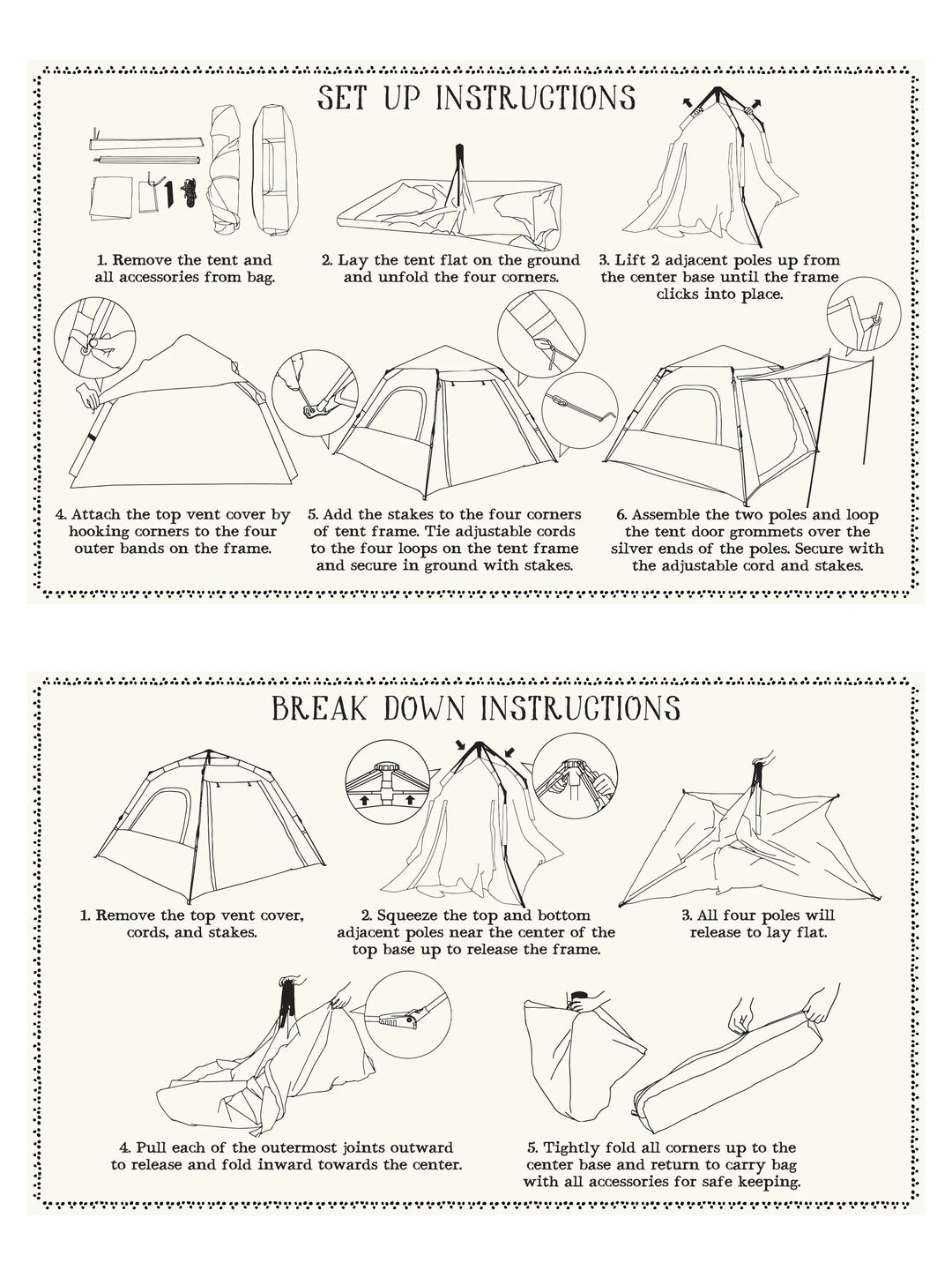 SET UP INSTRUCTIONS

1. Remove the tent and all accessories from bag.

2. Lay the tent flat on the ground and unfold the four corners.

3. Lift 2 adjacent poles up from the center base until the frame clicks into place.

4. Attach the top vent cover by hooking corners to the four outer bands on the frame.

5. Add the stakes to the four corners of tent frame. Tie adjustable cords to the four loops on the tent frame and secure in ground with stakes.

6. Assemble the two poles and loop the tent door grommets over the silver ends of the poles. Secure with the adjustable cord and stakes.

BREAK DOWN INSTRUCTIONS

1. Remove the top vent cover, cords, and stakes.

2. Squeeze the top and bottom adjacent poles near the center of the top base up to release the frame.

3. All four poles will release to lay flat.

4. Pull each of the outermost joints outward to release and fold inward towards the center.

5. Tightly fold all corners up to the center base and return to carry bag with all accessories for safe keeping.